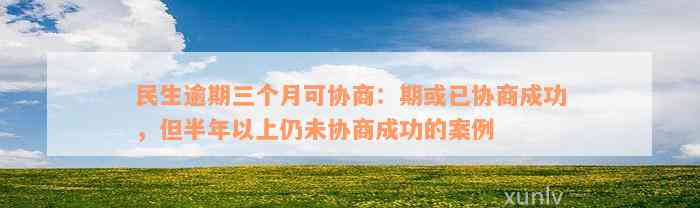 民生逾期三个月可协商：期或已协商成功，但半年以上仍未协商成功的案例

xunlv